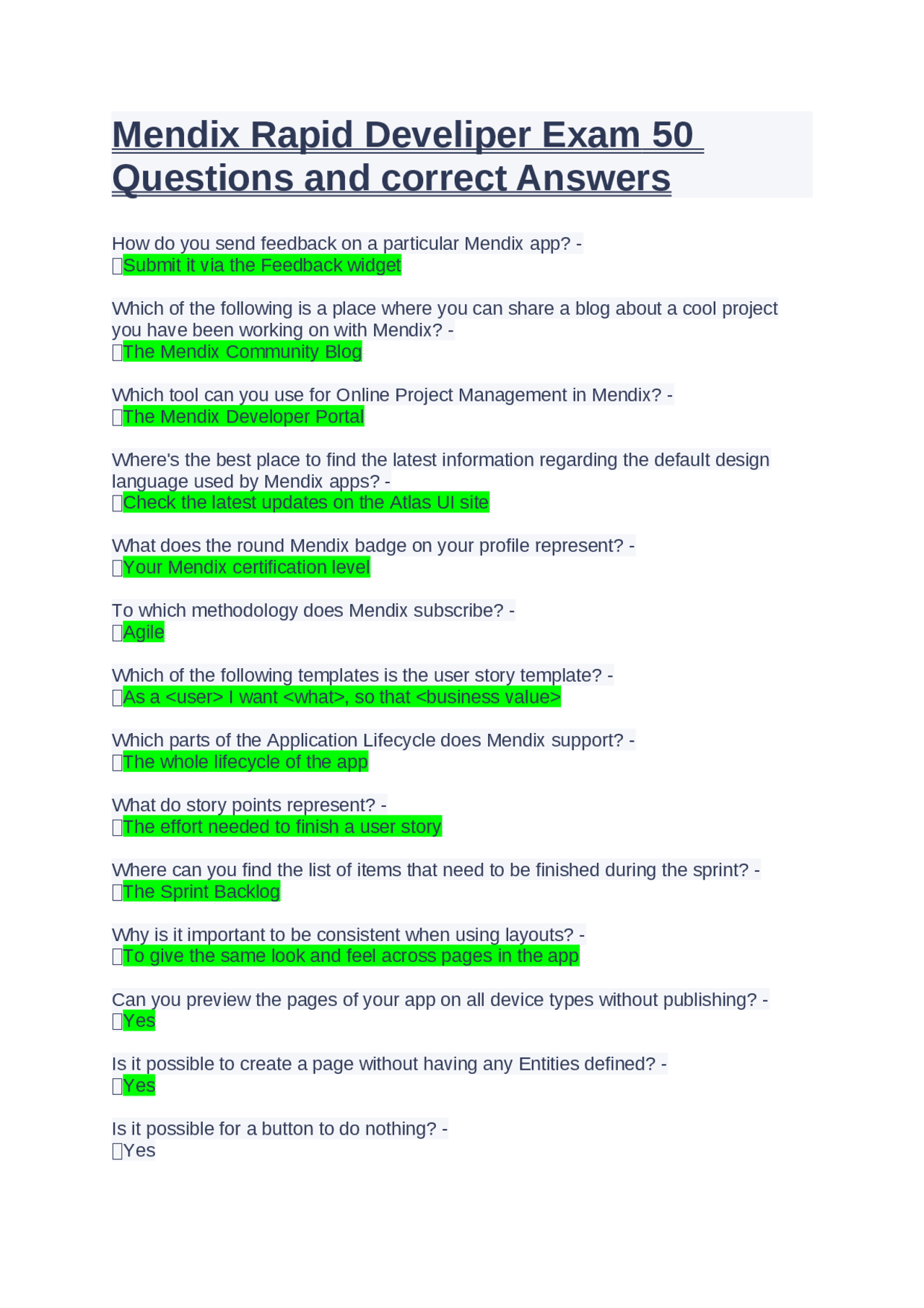 Mendix Rapid Develiper Exam 50 Questions and correct Answers

How do you send feedback on a particular Mendix app? -
Submit it via the Feedback widget

Which of the following is a place where you can share a blog about a cool project you have been working on with Mendix? -
The Mendix Community Blog

Which tool can you use for Online Project Management in Mendix? -
The Mendix Developer Portal

Where's the best place to find the latest information regarding the default design language used by Mendix apps? -
Check the latest updates on the Atlas UI site

What does the round Mendix badge on your profile represent? -
Your Mendix certification level

To which methodology does Mendix subscribe? -
Agile

Which of the following templates is the user story template? -
As a <user> I want <what>, so that <business value>

Which parts of the Application Lifecycle does Mendix support? -
The whole lifecycle of the app

What do story points represent? -
The effort needed to finish a user story

Where can you find the list of items that need to be finished during the sprint? -
The Sprint Backlog

Why is it important to be consistent when using layouts? -
To give the same look and feel across pages in the app

Can you preview the pages of your app on all device types without publishing? -
Yes

Is it possible to create a page without having any Entities defined? -
Yes

Is it possible for a button to do nothing? -
Yes